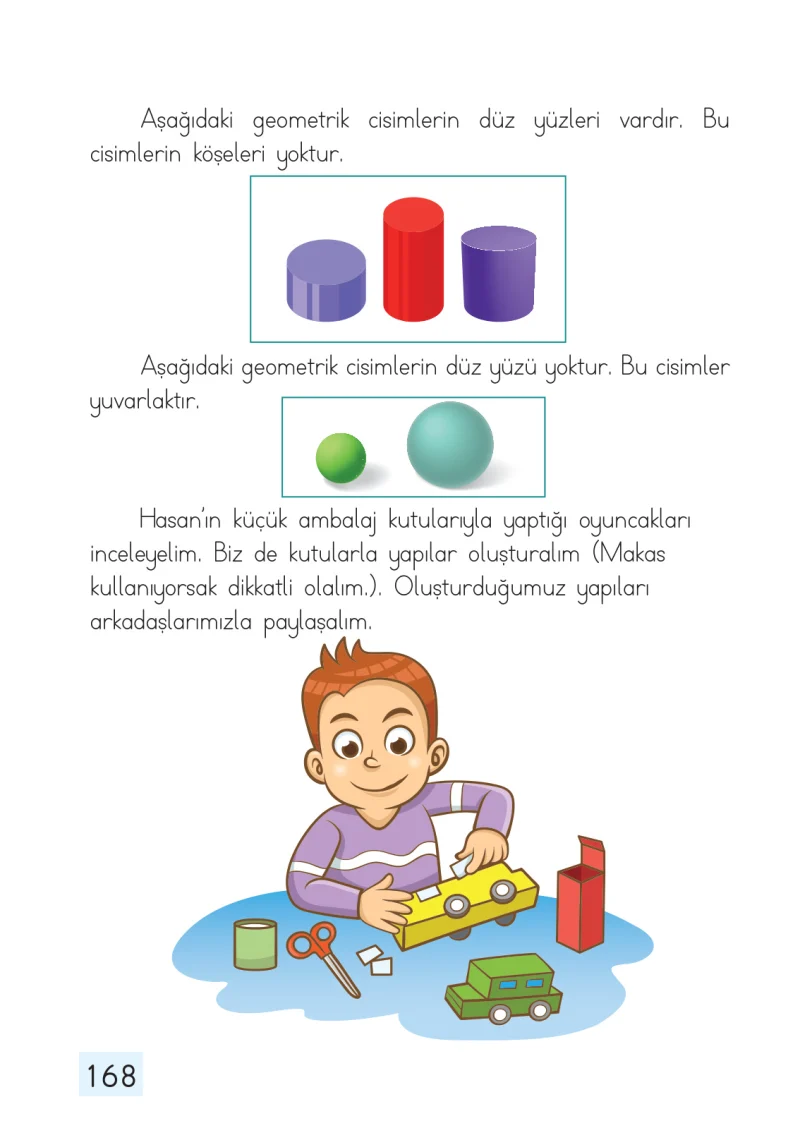 Aşağıdaki geometrik cisimlerin düz yüzleri vardır. Bu cisimlerin köşeleri yoktur.

Aşağıdaki geometrik cisimlerin düz yüzü yoktur. Bu cisimler yuvarlaktır.

Hasan'ın küçük ambalaj kutularıyla yaptığı oyuncakları inceleyelim. Biz de kutularla yapılar oluşturalım (Makas kullanıyorsak dikkatli olalım.). Oluşturduğumuz yapıları arkadaşlarımızla paylaşalım.

168